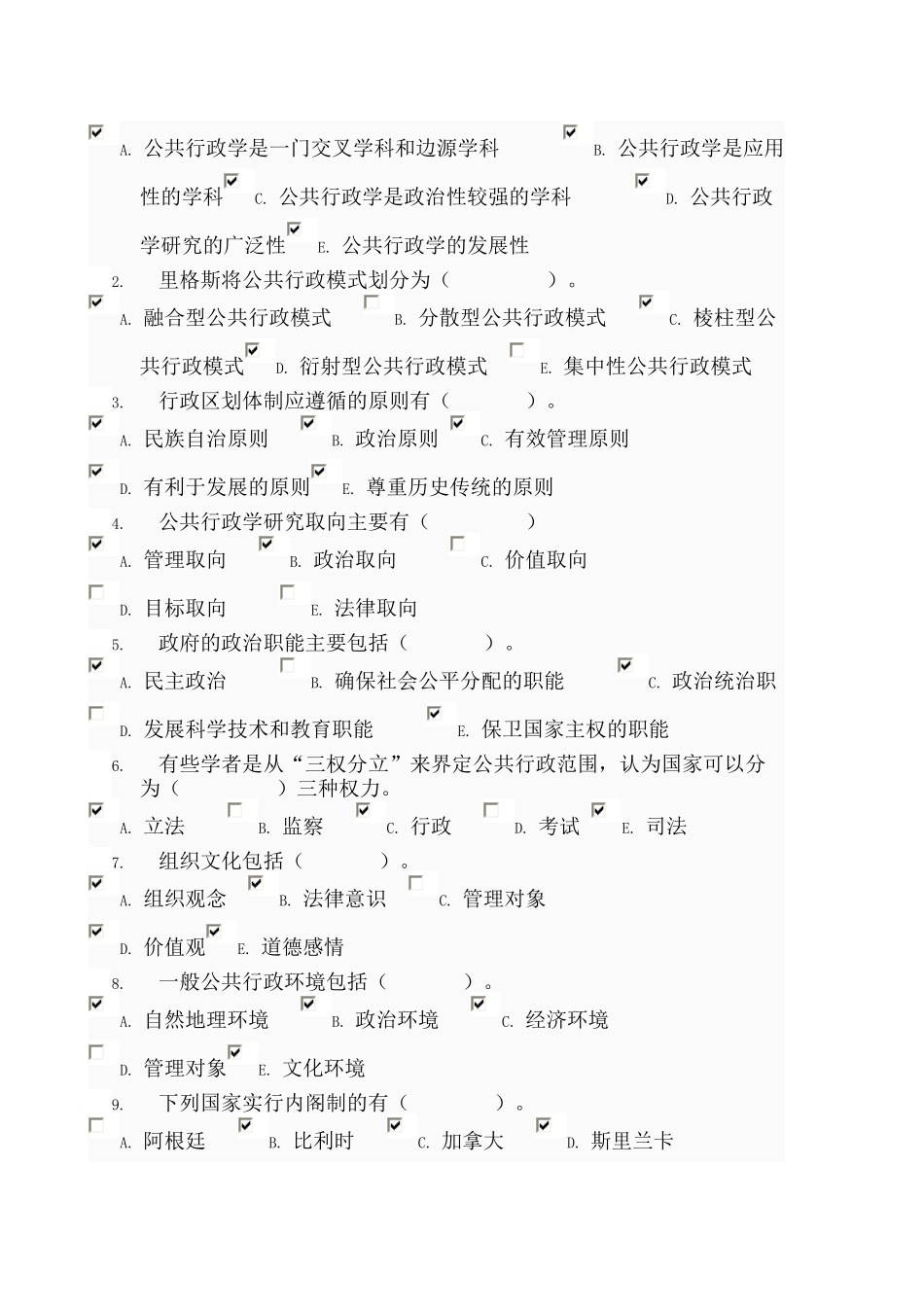 A. 公共行政学是一门交叉学科和边源学科 B. 公共行政学是应用性的学科 C. 公共行政学是政治性较强的学科 D. 公共行政学研究的广泛性 E. 公共行政学的发展性

2. 里格斯将公共行政模式划分为（ ）。

A. 融合型公共行政模式 B. 分散型公共行政模式 C. 棱柱型公共行政模式 D. 衍射型公共行政模式 E. 集中性公共行政模式

3. 行政区划体制应遵循的原则有（ ）。

A. 民族自治原则 B. 政治原则 C. 有效管理原则

D. 有利于发展的原则 E. 尊重历史传统的原则

4. 公共行政学研究取向主要有（ ）

A. 管理取向 B. 政治取向 C. 价值取向

D. 目标取向 E. 法律取向

5. 政府的政治职能主要包括（ ）。

A. 民主政治 B. 确保社会公平分配的职能 C. 政治统治职

D. 发展科学技术和教育职能 E. 保卫国家主权的职能

6. 有些学者是从“三权分立”来界定公共行政范围，认为国家可以分为（ ）三种权力。

A. 立法 B. 监察 C. 行政 D. 考试 E. 司法

7. 组织文化包括（ ）。

A. 组织观念 B. 法律意识 C. 管理对象

D. 价值观 E. 道德感情

8. 一般公共行政环境包括（ ）。

A. 自然地理环境 B. 政治环境 C. 经济环境

D. 管理对象 E. 文化环境

9. 下列国家实行内阁制的有（ ）。

A. 阿根廷 B. 比利时 C. 加拿大 D. 斯里兰卡